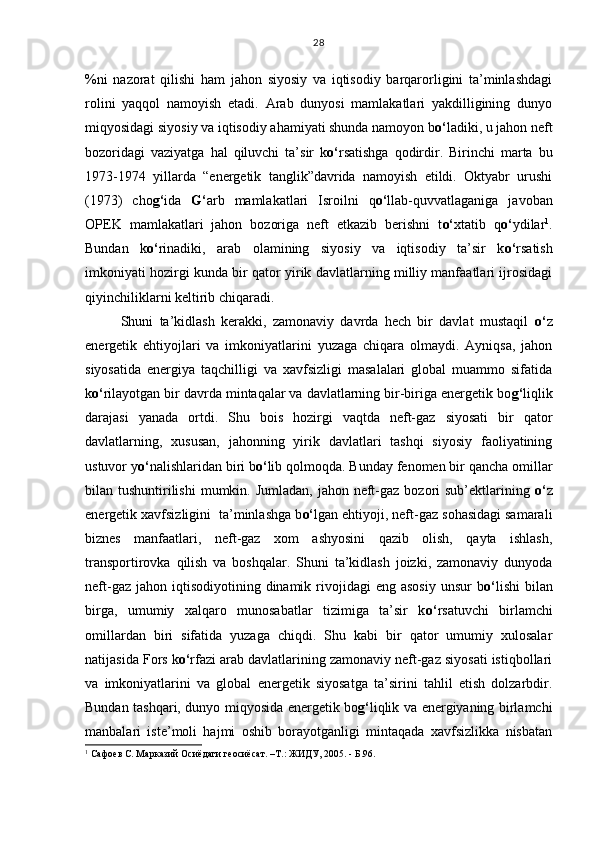 28

%ni nazorat qilishi ham jahon siyosiy va iqtisodiy barqarorligini ta'minlashdagi rolini yaqqol namoyish etadi. Arab dunyosi mamlakatlari yakdilligining dunyo miqyosidagi siyosiy va iqtisodiy ahamiyati shunda namoyon bo'ladiki, u jahon neft bozoridagi vaziyatga hal qiluvchi ta'sir ko'rsatishga qodirdir. Birinchi marta bu 1973-1974 yillarda "energetik tanglik"davrida namoyish etildi. Oktyabr urushi (1973) chog'ida G'arb mamlakatlari Isroilni qo'llab-quvvatlaganiga javoban OPEK mamlakatlari jahon bozoriga neft etkazib berishni to'xtatib qo'ydilar$^1$. Bundan ko'rinadiki, arab olamining siyosiy va iqtisodiy ta'sir ko'rsatish imkoniyati hozirgi kunda bir qator yirik davlatlarning milliy manfaatlari ijrosidagi qiyinchiliklarni keltirib chiqaradi.

Shuni ta'kidlash kerakki, zamonaviy davrda hech bir davlat mustaqil o'z energetik ehtiyojlari va imkoniyatlarini yuzaga chiqara olmaydi. Ayniqsa, jahon siyosatida energiya taqchilligi va xavfsizligi masalalari global muammo sifatida ko'rilayotgan bir davrda mintaqalar va davlatlarning bir-biriga energetik bog'liqlik darajasi yanada ortdi. Shu bois hozirgi vaqtda neft-gaz siyosati bir qator davlatlarning, xususan, jahonning yirik davlatlari tashqi siyosiy faoliyatining ustuvor yo'nalishlaridan biri bo'lib qolmoqda. Bunday fenomen bir qancha omillar bilan tushuntirilishi mumkin. Jumladan, jahon neft-gaz bozori sub'ektlarining o'z energetik xavfsizligini ta'minlashga bo'lgan ehtiyoji, neft-gaz sohasidagi samarali biznes manfaatlari, neft-gaz xom ashyosini qazib olish, qayta ishlash, transportirovka qilish va boshqalar. Shuni ta'kidlash joizki, zamonaviy dunyoda neft-gaz jahon iqtisodiyotining dinamik rivojidagi eng asosiy unsur bo'lishi bilan birga, umumiy xalqaro munosabatlar tizimiga ta'sir ko'rsatuvchi birlamchi omillardan biri sifatida yuzaga chiqdi. Shu kabi bir qator umumiy xulosalar natijasida Fors ko'rfazi arab davlatlarining zamonaviy neft-gaz siyosati istiqbollari va imkoniyatlarini va global energetik siyosatga ta'sirini tahlil etish dolzarbdir. Bundan tashqari, dunyo miqyosida energetik bog'liqlik va energiyaning birlamchi manbalari iste'moli hajmi oshib borayotganligi mintaqada xavfsizlikka nisbatan

$^1$ Сафоев С. Марказий Осиёдаги геосиёсат. –Т.: ЖИДУ, 2005. - Б.96.